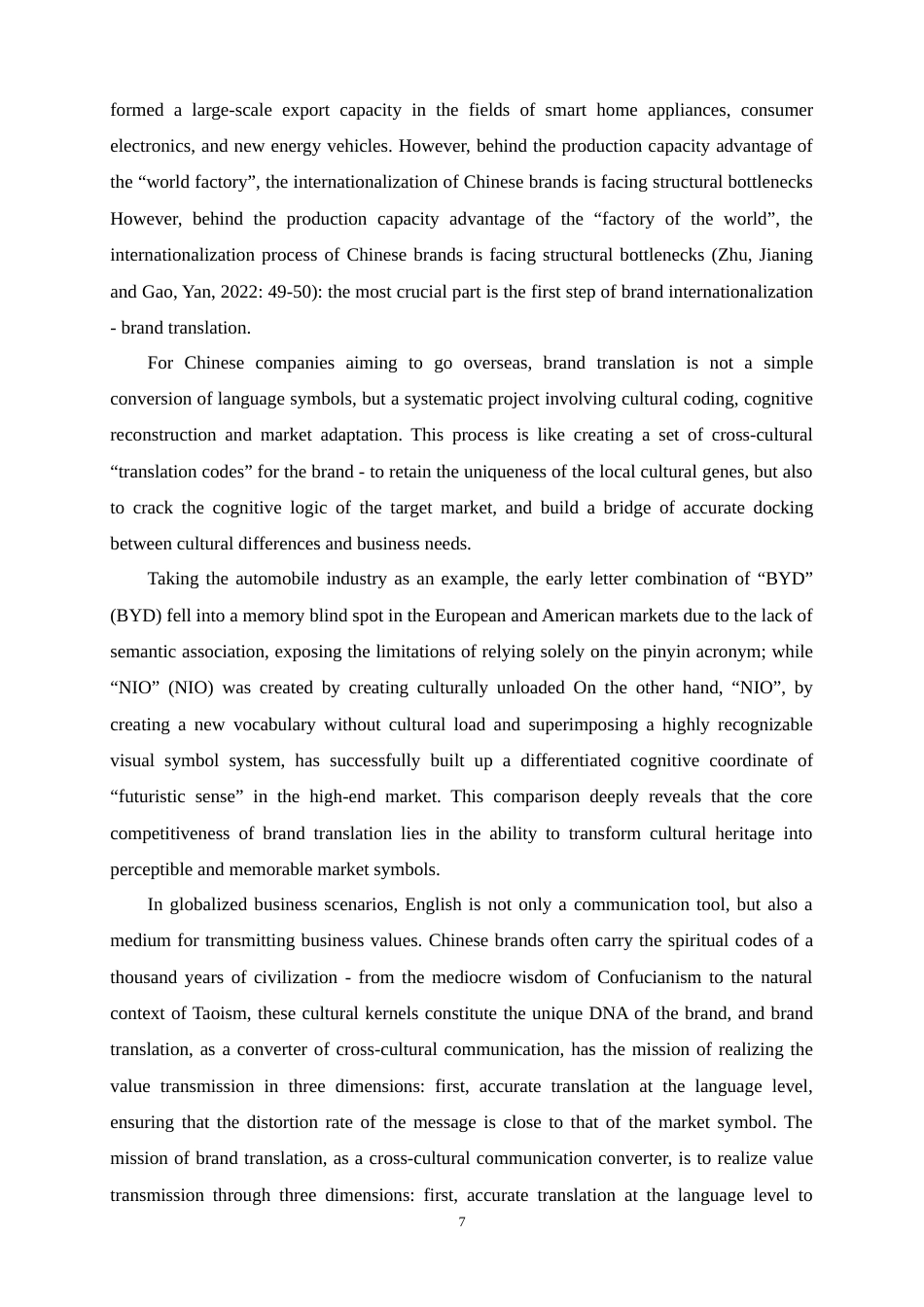 formed a large-scale export capacity in the fields of smart home appliances, consumer electronics, and new energy vehicles. However, behind the production capacity advantage of the “world factory”, the internationalization of Chinese brands is facing structural bottlenecks However, behind the production capacity advantage of the “factory of the world”, the internationalization process of Chinese brands is facing structural bottlenecks (Zhu, Jianing and Gao, Yan, 2022: 49-50): the most crucial part is the first step of brand internationalization - brand translation.

For Chinese companies aiming to go overseas, brand translation is not a simple conversion of language symbols, but a systematic project involving cultural coding, cognitive reconstruction and market adaptation. This process is like creating a set of cross-cultural “translation codes” for the brand - to retain the uniqueness of the local cultural genes, but also to crack the cognitive logic of the target market, and build a bridge of accurate docking between cultural differences and business needs.

Taking the automobile industry as an example, the early letter combination of “BYD” (BYD) fell into a memory blind spot in the European and American markets due to the lack of semantic association, exposing the limitations of relying solely on the pinyin acronym; while “NIO” (NIO) was created by creating culturally unloaded On the other hand, “NIO”, by creating a new vocabulary without cultural load and superimposing a highly recognizable visual symbol system, has successfully built up a differentiated cognitive coordinate of “futuristic sense” in the high-end market. This comparison deeply reveals that the core competitiveness of brand translation lies in the ability to transform cultural heritage into perceptible and memorable market symbols.

In globalized business scenarios, English is not only a communication tool, but also a medium for transmitting business values. Chinese brands often carry the spiritual codes of a thousand years of civilization - from the mediocre wisdom of Confucianism to the natural context of Taoism, these cultural kernels constitute the unique DNA of the brand, and brand translation, as a converter of cross-cultural communication, has the mission of realizing the value transmission in three dimensions: first, accurate translation at the language level, ensuring that the distortion rate of the message is close to that of the market symbol. The mission of brand translation, as a cross-cultural communication converter, is to realize value transmission through three dimensions: first, accurate translation at the language level to

7